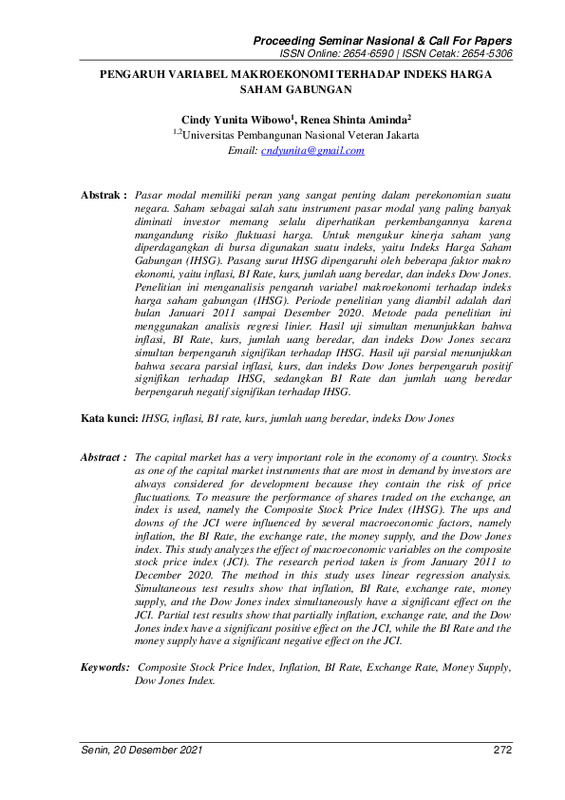 Proceeding Seminar Nasional & Call For Papers
ISSN Online: 2654-6590 | ISSN Cetak: 2654-5306

PENGARUH VARIABEL MAKROEKONOMI TERHADAP INDEKS HARGA SAHAM GABUNGAN

Cindy Yunita Wibowo$^{1}$, Renea Shinta Aminda$^{2}$
$^{1,2}$Universitas Pembangunan Nasional Veteran Jakarta
Email: cndyunita@gmail.com

Abstrak : Pasar modal memiliki peran yang sangat penting dalam perekonomian suatu negara. Saham sebagai salah satu instrument pasar modal yang paling banyak diminati investor memang selalu diperhatikan perkembangannya karena mangandung risiko fluktuasi harga. Untuk mengukur kinerja saham yang diperdagangkan di bursa digunakan suatu indeks, yaitu Indeks Harga Saham Gabungan (IHSG). Pasang surut IHSG dipengaruhi oleh beberapa faktor makro ekonomi, yaitu inflasi, BI Rate, kurs, jumlah uang beredar, dan indeks Dow Jones. Penelitian ini menganalisis pengaruh variabel makroekonomi terhadap indeks harga saham gabungan (IHSG). Periode penelitian yang diambil adalah dari bulan Januari 2011 sampai Desember 2020. Metode pada penelitian ini menggunakan analisis regresi linier. Hasil uji simultan menunjukkan bahwa inflasi, BI Rate, kurs, jumlah uang beredar, dan indeks Dow Jones secara simultan berpengaruh signifikan terhadap IHSG. Hasil uji parsial menunjukkan bahwa secara parsial inflasi, kurs, dan indeks Dow Jones berpengaruh positif signifikan terhadap IHSG, sedangkan BI Rate dan jumlah uang beredar berpengaruh negatif signifikan terhadap IHSG.

Kata kunci: IHSG, inflasi, BI rate, kurs, jumlah uang beredar, indeks Dow Jones

Abstract : The capital market has a very important role in the economy of a country. Stocks as one of the capital market instruments that are most in demand by investors are always considered for development because they contain the risk of price fluctuations. To measure the performance of shares traded on the exchange, an index is used, namely the Composite Stock Price Index (IHSG). The ups and downs of the JCI were influenced by several macroeconomic factors, namely inflation, the BI Rate, the exchange rate, the money supply, and the Dow Jones index. This study analyzes the effect of macroeconomic variables on the composite stock price index (JCI). The research period taken is from January 2011 to December 2020. The method in this study uses linear regression analysis. Simultaneous test results show that inflation, BI Rate, exchange rate, money supply, and the Dow Jones index simultaneously have a significant effect on the JCI. Partial test results show that partially inflation, exchange rate, and the Dow Jones index have a significant positive effect on the JCI, while the BI Rate and the money supply have a significant negative effect on the JCI.

Keywords: Composite Stock Price Index, Inflation, BI Rate, Exchange Rate, Money Supply, Dow Jones Index.

Senin, 20 Desember 2021 272